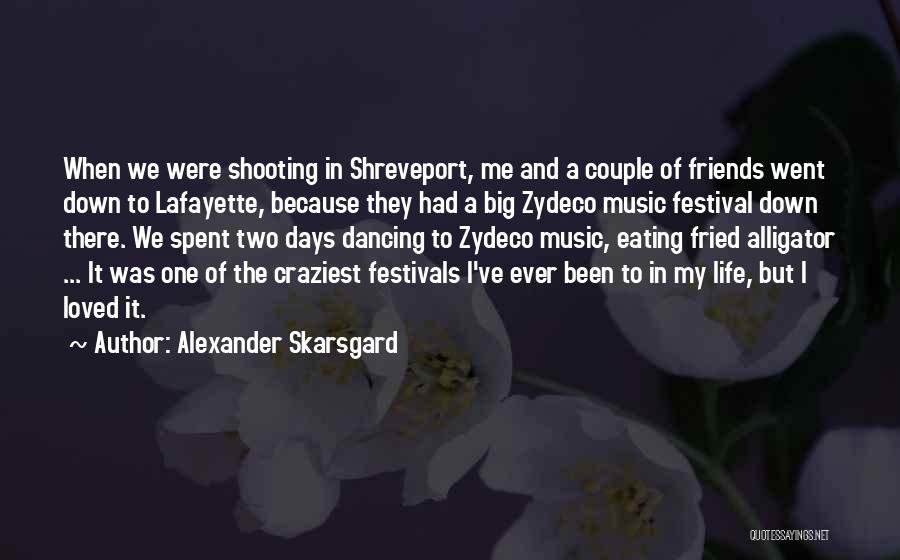 When we were shooting in Shreveport, me and a couple of friends went down to Lafayette, because they had a big Zydeco music festival down there. We spent two days dancing to Zydeco music, eating fried alligator ... It was one of the craziest festivals I've ever been to in my life, but I loved it.

~ Author: Alexander Skarsgard

QUOTESSAYINGS.NET